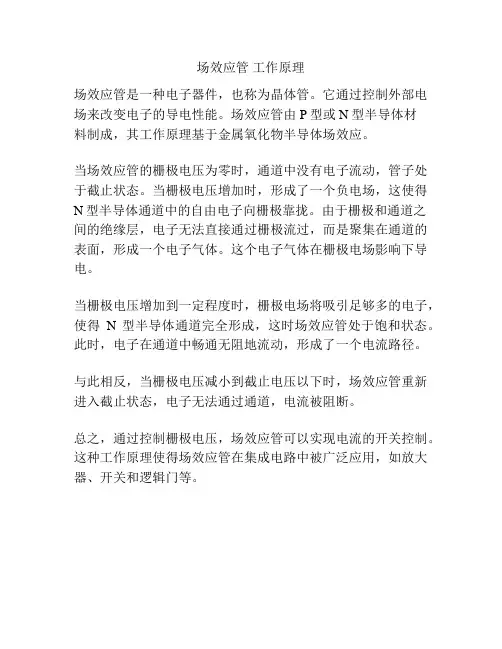 场效应管 工作原理

场效应管是一种电子器件，也称为晶体管。它通过控制外部电场来改变电子的导电性能。场效应管由 P 型或 N 型半导体材料制成，其工作原理基于金属氧化物半导体场效应。

当场效应管的栅极电压为零时，通道中没有电子流动，管子处于截止状态。当栅极电压增加时，形成了一个负电场，这使得 N 型半导体通道中的自由电子向栅极靠拢。由于栅极和通道之间的绝缘层，电子无法直接通过栅极流过，而是聚集在通道的表面，形成一个电子气体。这个电子气体在栅极电场影响下导电。

当栅极电压增加到一定程度时，栅极电场将吸引足够多的电子，使得 N 型半导体通道完全形成，这时场效应管处于饱和状态。此时，电子在通道中畅通无阻地流动，形成了一个电流路径。

与此相反，当栅极电压减小到截止电压以下时，场效应管重新进入截止状态，电子无法通过通道，电流被阻断。

总之，通过控制栅极电压，场效应管可以实现电流的开关控制。这种工作原理使得场效应管在集成电路中被广泛应用，如放大器、开关和逻辑门等。